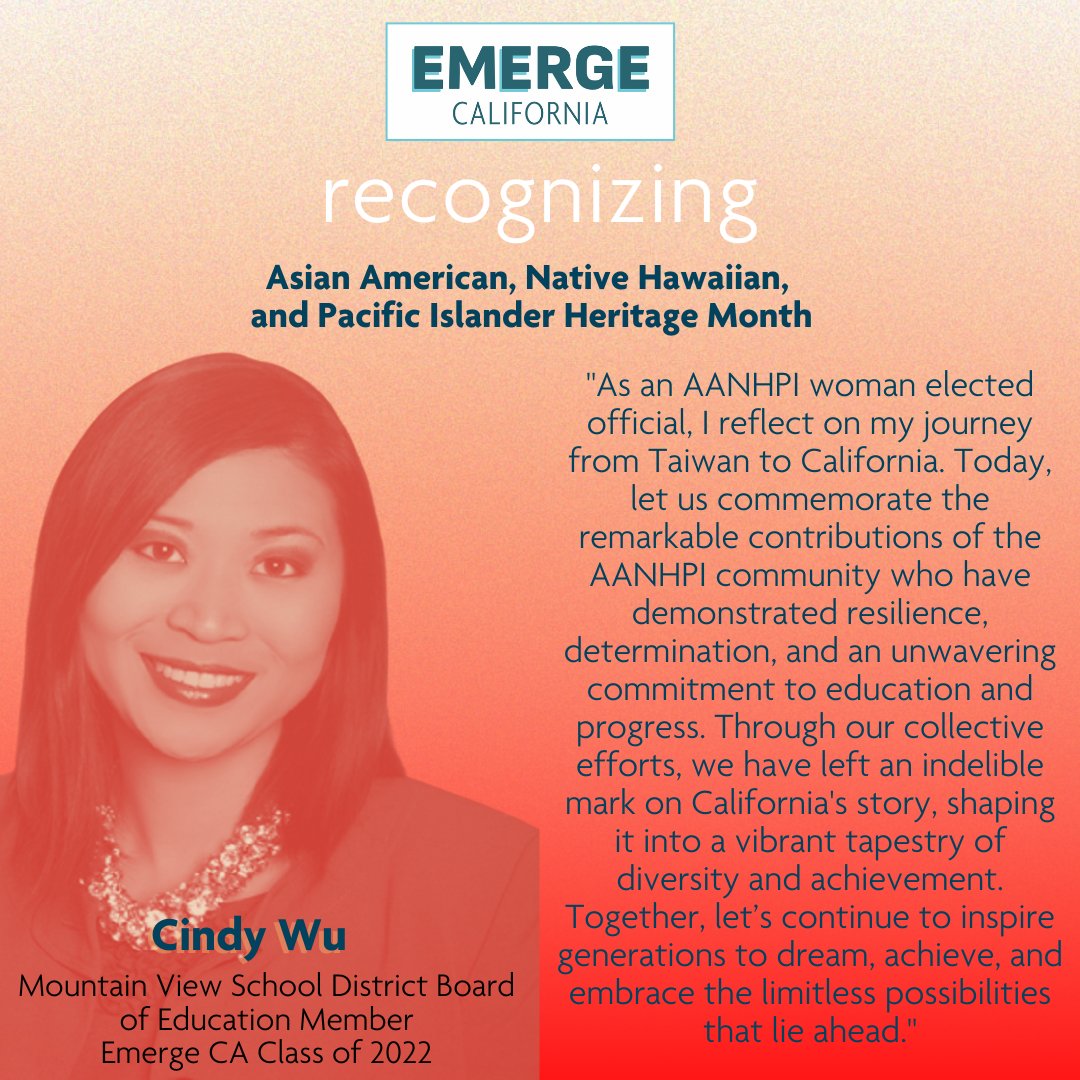 EMERGE
CALIFORNIA

recognizing

Asian American, Native Hawaiian, and Pacific Islander Heritage Month

"As an AANHPI woman elected official, I reflect on my journey from Taiwan to California. Today, let us commemorate the remarkable contributions of the AANHPI community who have demonstrated resilience, determination, and an unwavering commitment to education and progress. Through our collective efforts, we have left an indelible mark on California's story, shaping it into a vibrant tapestry of diversity and achievement. Together, let's continue to inspire generations to dream, achieve, and embrace the limitless possibilities that lie ahead."

Cindy Wu
Mountain View School District Board of Education Member
Emerge CA Class of 2022